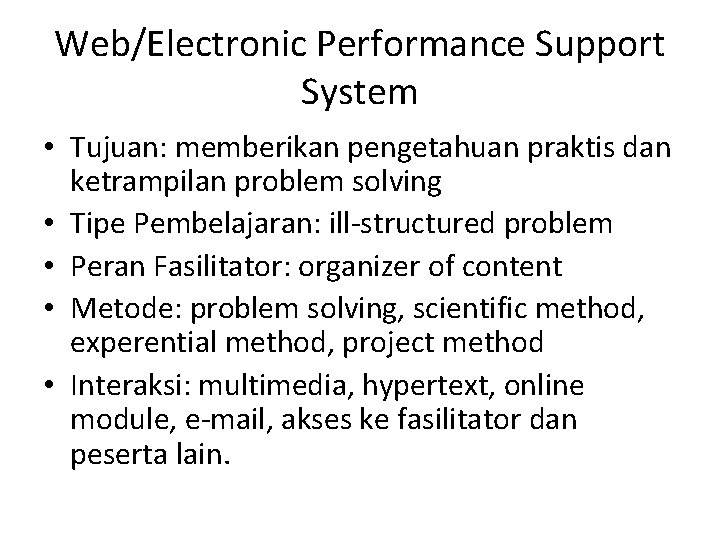 Web/Electronic Performance Support System

• Tujuan: memberikan pengetahuan praktis dan ketrampilan problem solving
• Tipe Pembelajaran: ill-structured problem
• Peran Fasilitator: organizer of content
• Metode: problem solving, scientific method, experential method, project method
• Interaksi: multimedia, hypertext, online module, e-mail, akses ke fasilitator dan peserta lain.